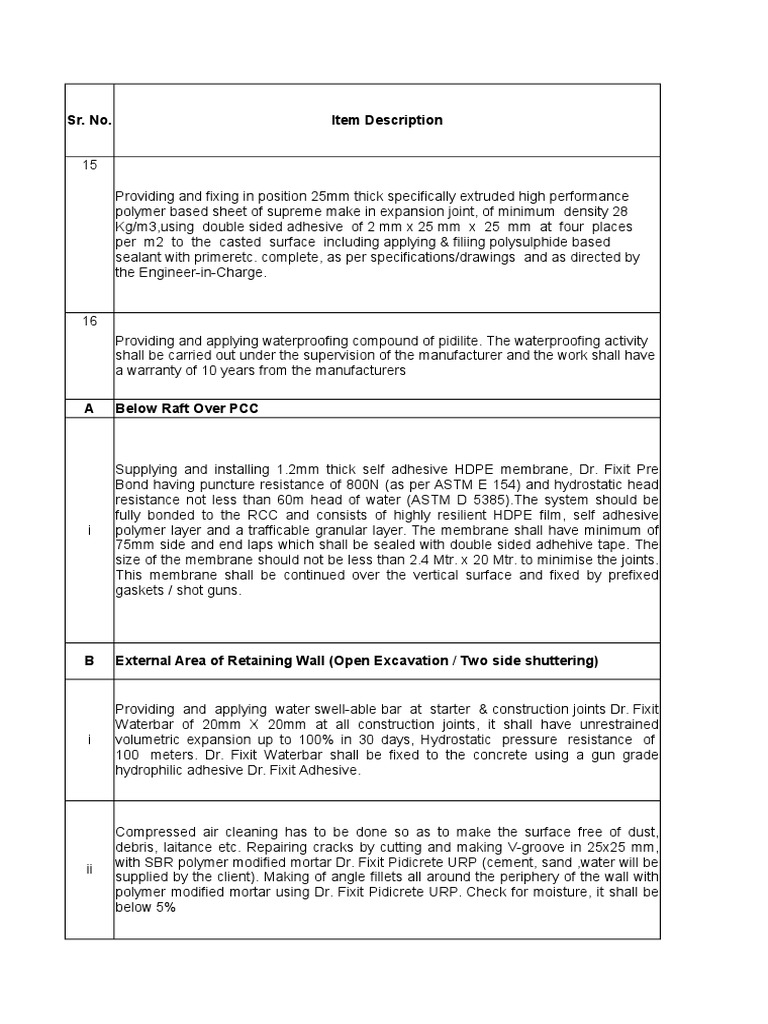 | Sr. No. | Item Description |
|---|---|
| 15 | Providing and fixing in position 25mm thick specifically extruded high performance polymer based sheet of supreme make in expansion joint, of minimum density 28 Kg/m3,using double sided adhesive of 2 mm x 25 mm x 25 mm at four places per m2 to the casted surface including applying & filiing polysulphide based sealant with primeretc. complete, as per specifications/drawings and as directed by the Engineer-in-Charge. |
| 16 | Providing and applying waterproofing compound of pidilite. The waterproofing activity shall be carried out under the supervision of the manufacturer and the work shall have a warranty of 10 years from the manufacturers |
| A | Below Raft Over PCC |
| i | Supplying and installing 1.2mm thick self adhesive HDPE membrane, Dr. Fixit Pre Bond having puncture resistance of 800N (as per ASTM E 154) and hydrostatic head resistance not less than 60m head of water (ASTM D 5385).The system should be fully bonded to the RCC and consists of highly resilient HDPE film, self adhesive polymer layer and a trafficable granular layer. The membrane shall have minimum of 75mm side and end laps which shall be sealed with double sided adhehive tape. The size of the membrane should not be less than 2.4 Mtr. x 20 Mtr. to minimise the joints. This membrane shall be continued over the vertical surface and fixed by prefixed gaskets / shot guns. |
| B | External Area of Retaining Wall (Open Excavation / Two side shuttering) |
| i | Providing and applying water swell-able bar at starter & construction joints Dr. Fixit Waterbar of 20mm X 20mm at all construction joints, it shall have unrestrained volumetric expansion up to 100% in 30 days, Hydrostatic pressure resistance of 100 meters. Dr. Fixit Waterbar shall be fixed to the concrete using a gun grade hydrophilic adhesive Dr. Fixit Adhesive. |
| ii | Compressed air cleaning has to be done so as to make the surface free of dust, debris, laitance etc. Repairing cracks by cutting and making V-groove in 25x25 mm, with SBR polymer modified mortar Dr. Fixit Pidicrete URP (cement, sand ,water will be supplied by the client). Making of angle fillets all around the periphery of the wall with polymer modified mortar using Dr. Fixit Pidicrete URP. Check for moisture, it shall be below 5% |